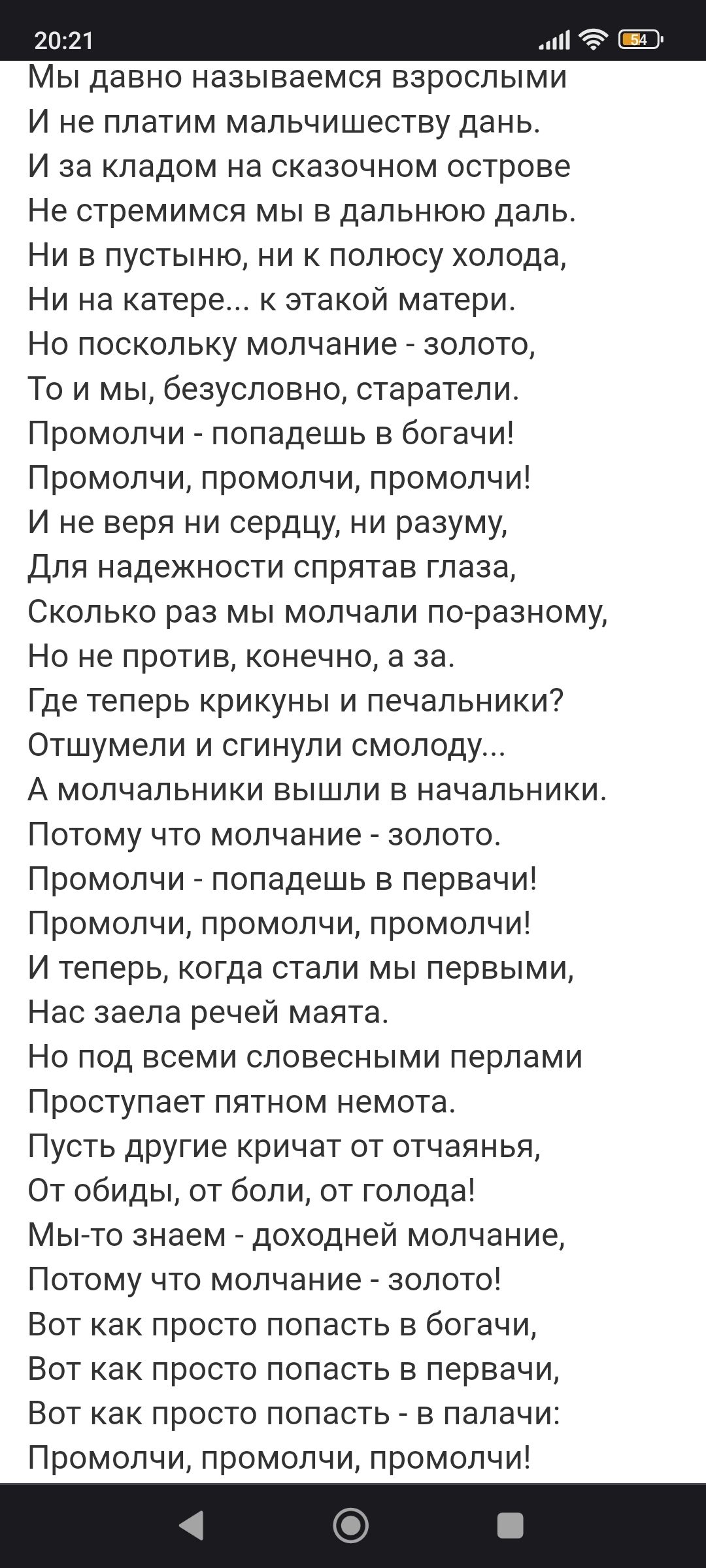 20:21
54

Мы давно называемся взрослыми
И не платим мальчишеству дань.
И за кладом на сказочном острове
Не стремимся мы в дальнюю даль.
Ни в пустыню, ни к полюсу холода,
Ни на катере... к этакой матери.
Но поскольку молчание - золото,
То и мы, безусловно, старатели.
Промолчи - попадешь в богачи!
Промолчи, промолчи, промолчи!
И не веря ни сердцу, ни разуму,
Для надежности спрятав глаза,
Сколько раз мы молчали по-разному,
Но не против, конечно, а за.
Где теперь крикуны и печальники?
Отшумели и сгинули смолоду...
А молчальники вышли в начальники.
Потому что молчание - золото.
Промолчи - попадешь в первачи!
Промолчи, промолчи, промолчи!
И теперь, когда стали мы первыми,
Нас заела речей маята.
Но под всеми словесными перлами
Проступает пятном немота.
Пусть другие кричат от отчаянья,
От обиды, от боли, от голода!
Мы-то знаем - доходней молчание,
Потому что молчание - золото!
Вот как просто попасть в богачи,
Вот как просто попасть в первачи,
Вот как просто попасть - в палачи:
Промолчи, промолчи, промолчи!